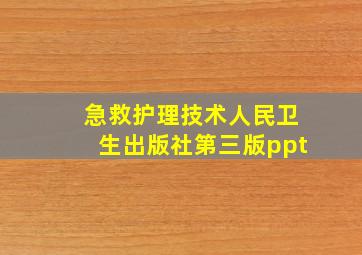 急救护理技术人民卫生出版社第三版ppt